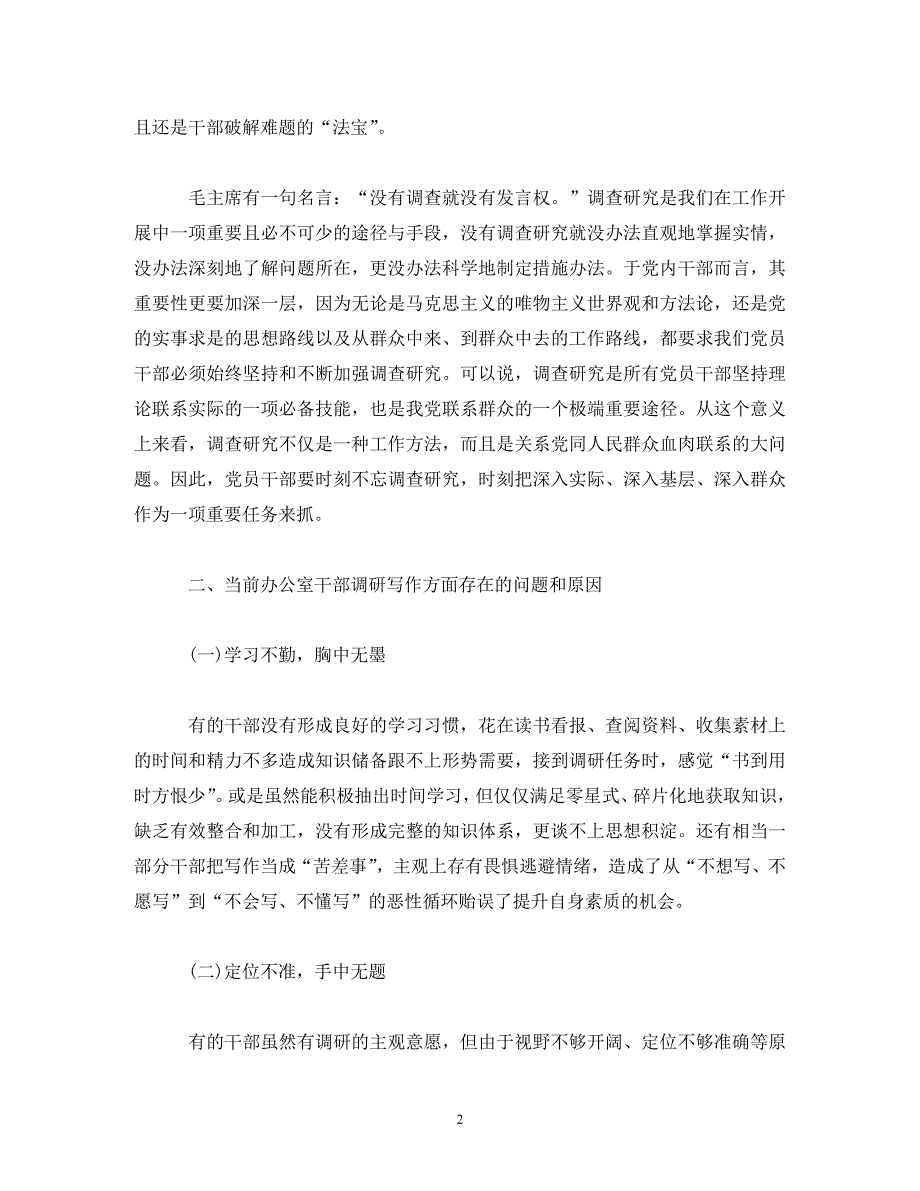 且还是干部破解难题的“法宝”。

毛主席有一句名言：“没有调查就没有发言权。”调查研究是我们在工作开展中一项重要且必不可少的途径与手段，没有调查研究就没办法直观地掌握实情，没办法深刻地了解问题所在，更没办法科学地制定措施办法。于党内干部而言，其重要性更要加深一层，因为无论是马克思主义的唯物主义世界观和方法论，还是党的实事求是的思想路线以及从群众中来、到群众中去的工作路线，都要求我们党员干部必须始终坚持和不断加强调查研究。可以说，调查研究是所有党员干部坚持理论联系实际的一项必备技能，也是我党联系群众的一个极端重要途径。从这个意义上来看，调查研究不仅是一种工作方法，而且是关系党同人民群众血肉联系的大问题。因此，党员干部要时刻不忘调查研究，时刻把深入实际、深入基层、深入群众作为一项重要任务来抓。

二、当前办公室干部调研写作方面存在的问题和原因

(一)学习不勤，胸中无墨

有的干部没有形成良好的学习习惯，花在读书看报、查阅资料、收集素材上的时间和精力不多造成知识储备跟不上形势需要，接到调研任务时，感觉“书到用时方恨少”。或是虽然能积极抽出时间学习，但仅仅满足零星式、碎片化地获取知识，缺乏有效整合和加工，没有形成完整的知识体系，更谈不上思想积淀。还有相当一部分干部把写作当成“苦差事”，主观上存有畏惧逃避情绪，造成了从“不想写、不愿写”到“不会写、不懂写”的恶性循环贻误了提升自身素质的机会。

(二)定位不准，手中无题

有的干部虽然有调研的主观意愿，但由于视野不够开阔、定位不够准确等原

2